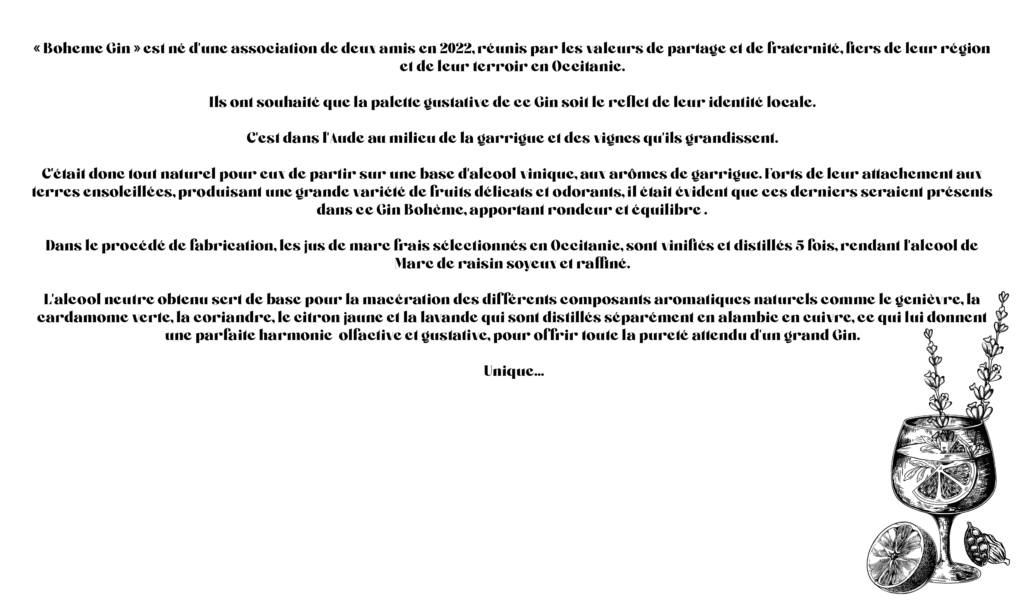 « Boheme Gin » est né d'une association de deux amis en 2022, réunis par les valeurs de partage et de fraternité, fiers de leur région et de leur terroir en Occitanie.

Ils ont souhaité que la palette gustative de ce Gin soit le reflet de leur identité locale.

C'est dans l'Aude au milieu de la garrigue et des vignes qu'ils grandissent.

C'était donc tout naturel pour eux de partir sur une base d'alcool vinique, aux arômes de garrigue. Forts de leur attachement aux terres ensoleillées, produisant une grande variété de fruits délicats et odorants, il était évident que ces derniers seraient présents dans ce Gin Bohème, apportant rondeur et équilibre .

Dans le procédé de fabrication, les jus de marc frais sélectionnés en Occitanie, sont vinifiés et distillés 5 fois, rendant l'alcool de Marc de raisin soyeux et raffiné.

L'alcool neutre obtenu sert de base pour la macération des différents composants aromatiques naturels comme le genièvre, la cardamome verte, la coriandre, le citron jaune et la lavande qui sont distillés séparément en alambic en cuivre, ce qui lui donnent une parfaite harmonie  olfactive et gustative, pour offrir toute la pureté attendu d'un grand Gin.

Unique...